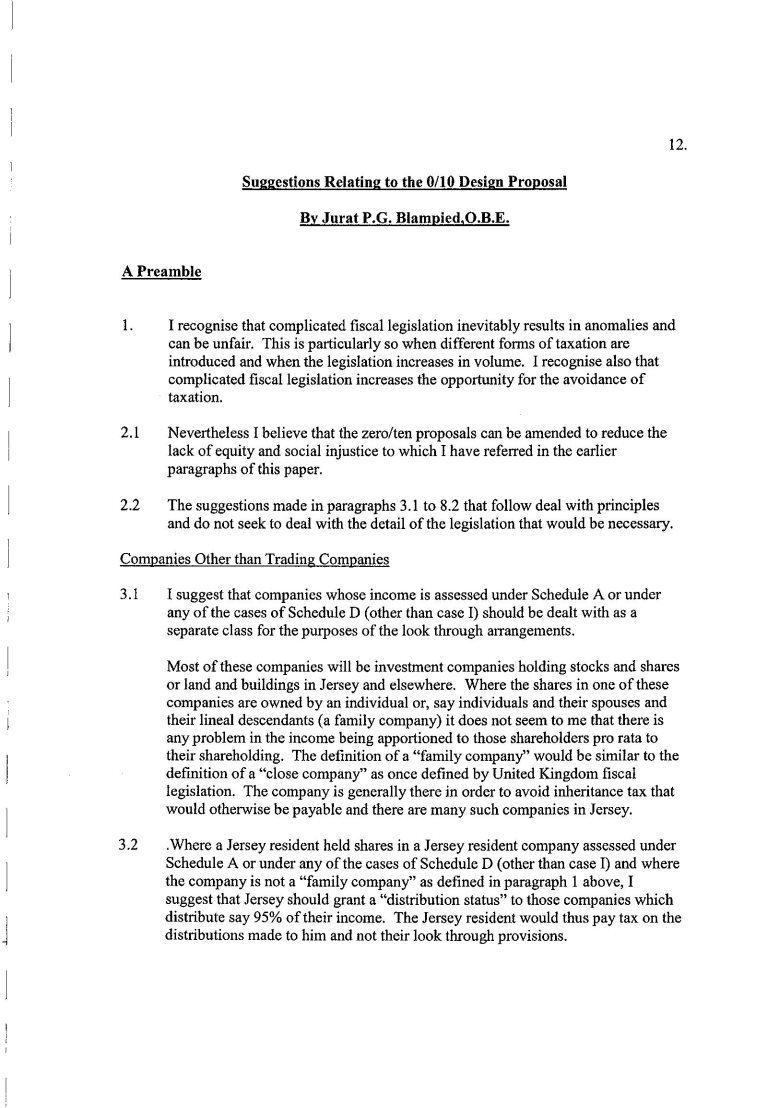 12.

Suggestions Relating to the 0/10 Design Proposal

By Jurat P.G. Blampied,O.B.E.

A Preamble

1. I recognise that complicated fiscal legislation inevitably results in anomalies and can be unfair. This is particularly so when different forms of taxation are introduced and when the legislation increases in volume. I recognise also that complicated fiscal legislation increases the opportunity for the avoidance of taxation.

2.1 Nevertheless I believe that the zero/ten proposals can be amended to reduce the lack of equity and social injustice to which I have referred in the earlier paragraphs of this paper.

2.2 The suggestions made in paragraphs 3.1 to 8.2 that follow deal with principles and do not seek to deal with the detail of the legislation that would be necessary.

Companies Other than Trading Companies

3.1 I suggest that companies whose income is assessed under Schedule A or under any of the cases of Schedule D (other than case I) should be dealt with as a separate class for the purposes of the look through arrangements.

Most of these companies will be investment companies holding stocks and shares or land and buildings in Jersey and elsewhere. Where the shares in one of these companies are owned by an individual or, say individuals and their spouses and their lineal descendants (a family company) it does not seem to me that there is any problem in the income being apportioned to those shareholders pro rata to their shareholding. The definition of a "family company" would be similar to the definition of a "close company" as once defined by United Kingdom fiscal legislation. The company is generally there in order to avoid inheritance tax that would otherwise be payable and there are many such companies in Jersey.

3.2 .Where a Jersey resident held shares in a Jersey resident company assessed under Schedule A or under any of the cases of Schedule D (other than case I) and where the company is not a "family company" as defined in paragraph 1 above, I suggest that Jersey should grant a "distribution status" to those companies which distribute say 95% of their income. The Jersey resident would thus pay tax on the distributions made to him and not their look through provisions.